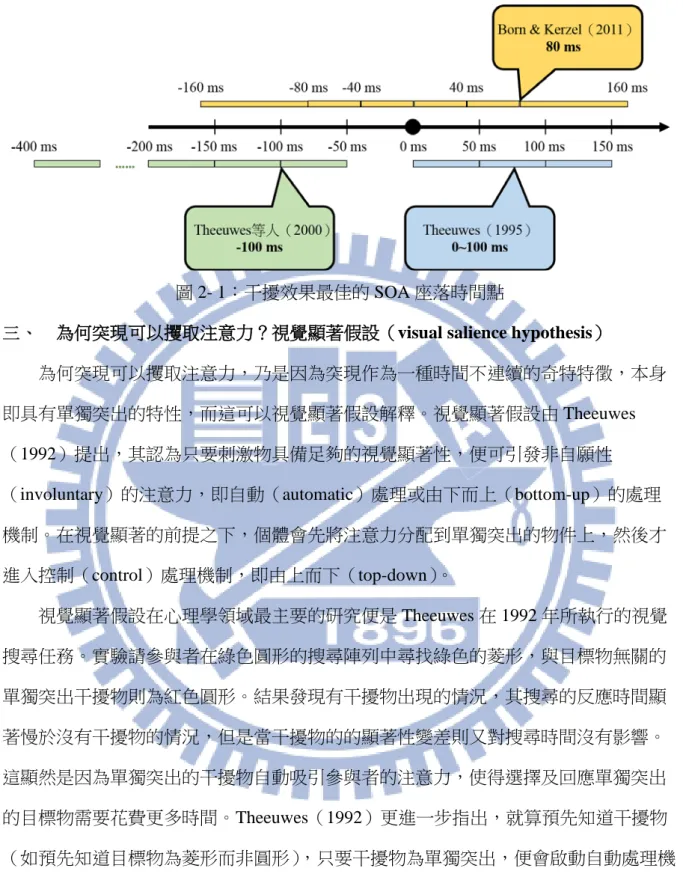 Born & Kerzel（2011）
80 ms

-160 ms -80 ms -40 ms 40 ms 160 ms

-400 ms -200 ms -150 ms -100 ms -50 ms 0 ms 50 ms 100 ms 150 ms

Theeuwes等人（2000）
-100 ms

Theeuwes（1995）
0~100 ms

圖2-1：干擾效果最佳的SOA座落時間點

三、 為何突現可以攫取注意力？視覺顯著假設（visual salience hypothesis）

為何突現可以攫取注意力，乃是因為突現作為一種時間不連續的奇特特徵，本身即具有單獨突出的特性，而這可以視覺顯著假設解釋。視覺顯著假設由Theeuwes（1992）提出，其認為只要刺激物具備足夠的視覺顯著性，便可引發非自願性（involuntary）的注意力，即自動（automatic）處理或由下而上（bottom-up）的處理機制。在視覺顯著的前提之下，個體會先將注意力分配到單獨突出的物件上，然後才進入控制（control）處理機制，即由上而下（top-down）。

視覺顯著假設在心理學領域最主要的研究便是Theeuwes在1992年所執行的視覺搜尋任務。實驗請參與者在綠色圓形的搜尋陣列中尋找綠色的菱形，與目標物無關的單獨突出干擾物則為紅色圓形。結果發現有干擾物出現的情況，其搜尋的反應時間顯著慢於沒有干擾物的情況，但是當干擾物的的顯著性變差則又對搜尋時間沒有影響。這顯然是因為單獨突出的干擾物自動吸引參與者的注意力，使得選擇及回應單獨突出的目標物需要花費更多時間。Theeuwes（1992）更進一步指出，就算預先知道干擾物（如預先知道目標物為菱形而非圓形），只要干擾物為單獨突出，便會啟動自動處理機

1896